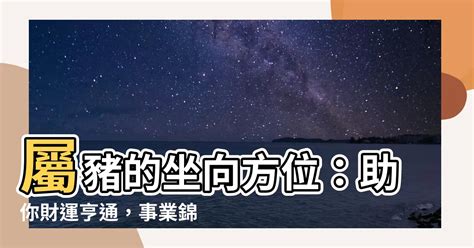 屬豬的坐向方位：助你財運亨通，事業錦